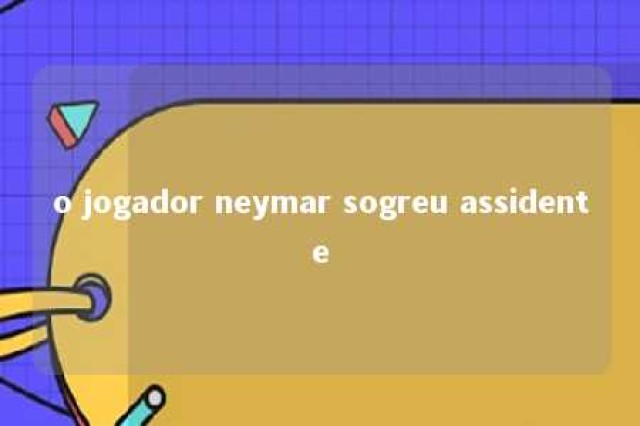 o jogador neymar sogreu assidente